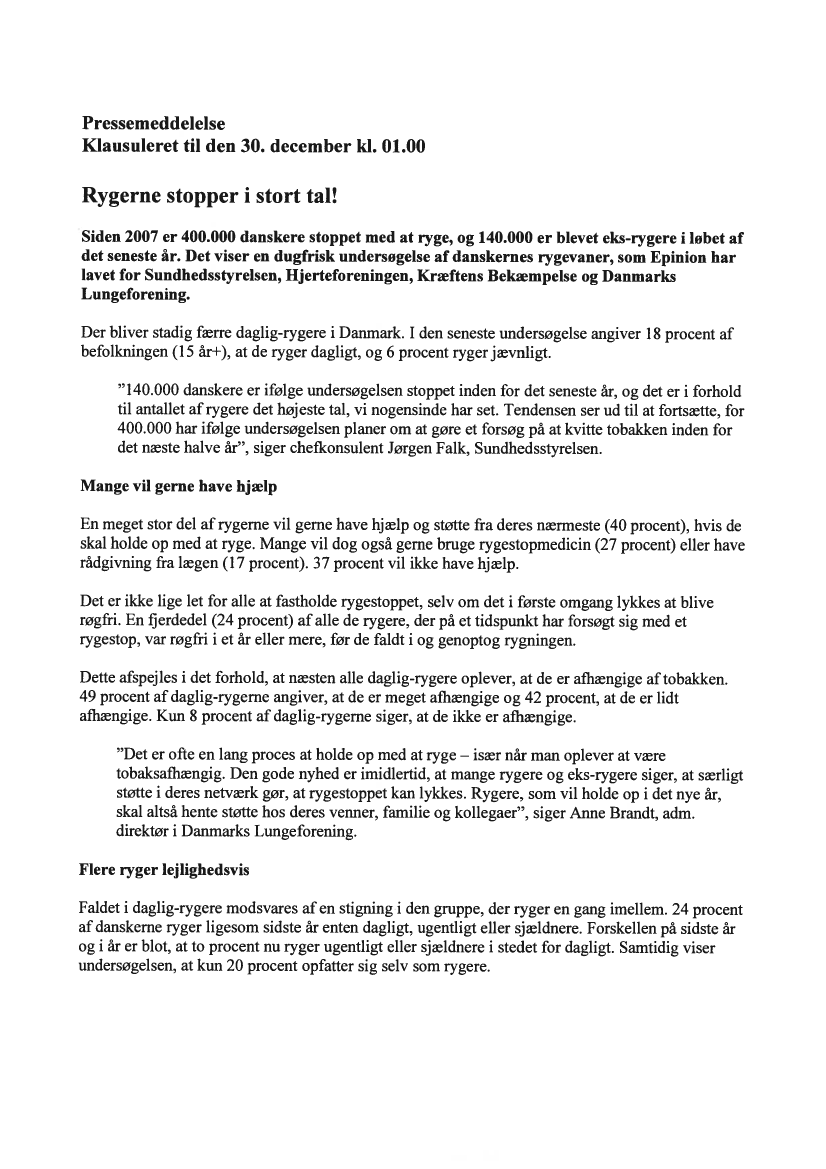 Pressemeddelelse
Klausuleret til den 30. december kl. 01.00

Rygerne stopper i stort tal!

Siden 2007 er 400.000 danskere stoppet med at ryge, og 140.000 er blevet eks-rygere i løbet af det seneste år. Det viser en dugfrisk undersøgelse af danskernes rygevaner, som Epinion har lavet for Sundhedsstyrelsen, Hjerteforeningen, Kræftens Bekæmpelse og Danmarks Lungeforening.

Der bliver stadig færre daglig-rygere i Danmark. I den seneste undersøgelse angiver 18 procent af befolkningen (15 år+), at de ryger dagligt, og 6 procent ryger jævnligt.

"140.000 danskere er ifølge undersøgelsen stoppet inden for det seneste år, og det er i forhold til antallet af rygere det højeste tal, vi nogensinde har set. Tendensen ser ud til at fortsætte, for 400.000 har ifølge undersøgelsen planer om at gøre et forsøg på at kvitte tobakken inden for det næste halve år", siger chefkonsulent Jørgen Falk, Sundhedsstyrelsen.

Mange vil gerne have hjælp

En meget stor del af rygerne vil gerne have hjælp og støtte fra deres nærmeste (40 procent), hvis de skal holde op med at ryge. Mange vil dog også gerne bruge rygestopmedicin (27 procent) eller have rådgivning fra lægen (17 procent). 37 procent vil ikke have hjælp.

Det er ikke lige let for alle at fastholde rygestoppet, selv om det i første omgang lykkes at blive røgfri. En fjerdedel (24 procent) af alle de rygere, der på et tidspunkt har forsøgt sig med et rygestop, var røgfri i et år eller mere, før de faldt i og genoptog rygningen.

Dette afspejles i det forhold, at næsten alle daglig-rygere oplever, at de er afhængige af tobakken. 49 procent af daglig-rygerne angiver, at de er meget afhængige og 42 procent, at de er lidt afhængige. Kun 8 procent af daglig-rygerne siger, at de ikke er afhængige.

"Det er ofte en lang proces at holde op med at ryge – især når man oplever at være tobaksafhængig. Den gode nyhed er imidlertid, at mange rygere og eks-rygere siger, at særligt støtte i deres netværk gør, at rygestoppet kan lykkes. Rygere, som vil holde op i det nye år, skal altså hente støtte hos deres venner, familie og kollegaer", siger Anne Brandt, adm. direktør i Danmarks Lungeforening.

Flere ryger lejlighedsvis

Faldet i daglig-rygere modsvares af en stigning i den gruppe, der ryger en gang imellem. 24 procent af danskerne ryger ligesom sidste år enten dagligt, ugentligt eller sjældnere. Forskellen på sidste år og i år er blot, at to procent nu ryger ugentligt eller sjældnere i stedet for dagligt. Samtidig viser undersøgelsen, at kun 20 procent opfatter sig selv som rygere.